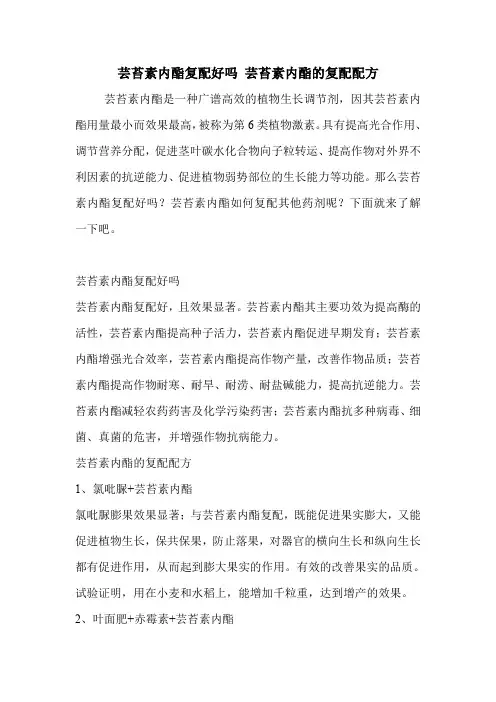 芸苔素内酯复配好吗 芸苔素内酯的复配配方

芸苔素内酯是一种广谱高效的植物生长调节剂，因其芸苔素内酯用量最小而效果最高，被称为第 6 类植物激素。具有提高光合作用、调节营养分配，促进茎叶碳水化合物向子粒转运、提高作物对外界不利因素的抗逆能力、促进植物弱势部位的生长能力等功能。那么芸苔素内酯复配好吗？芸苔素内酯如何复配其他药剂呢？下面就来了解一下吧。

芸苔素内酯复配好吗

芸苔素内酯复配好，且效果显著。芸苔素内酯其主要功效为提高酶的活性，芸苔素内酯提高种子活力，芸苔素内酯促进早期发育；芸苔素内酯增强光合效率，芸苔素内酯提高作物产量，改善作物品质；芸苔素内酯提高作物耐寒、耐旱、耐涝、耐盐碱能力，提高抗逆能力。芸苔素内酯减轻农药药害及化学污染药害；芸苔素内酯抗多种病毒、细菌、真菌的危害，并增强作物抗病能力。

芸苔素内酯的复配配方

1、氯吡脲+芸苔素内酯

氯吡脲膨果效果显著；与芸苔素内酯复配，既能促进果实膨大，又能促进植物生长，保共保果，防止落果，对器官的横向生长和纵向生长都有促进作用，从而起到膨大果实的作用。有效的改善果实的品质。试验证明，用在小麦和水稻上，能增加千粒重，达到增产的效果。

2、叶面肥+赤霉素+芸苔素内酯